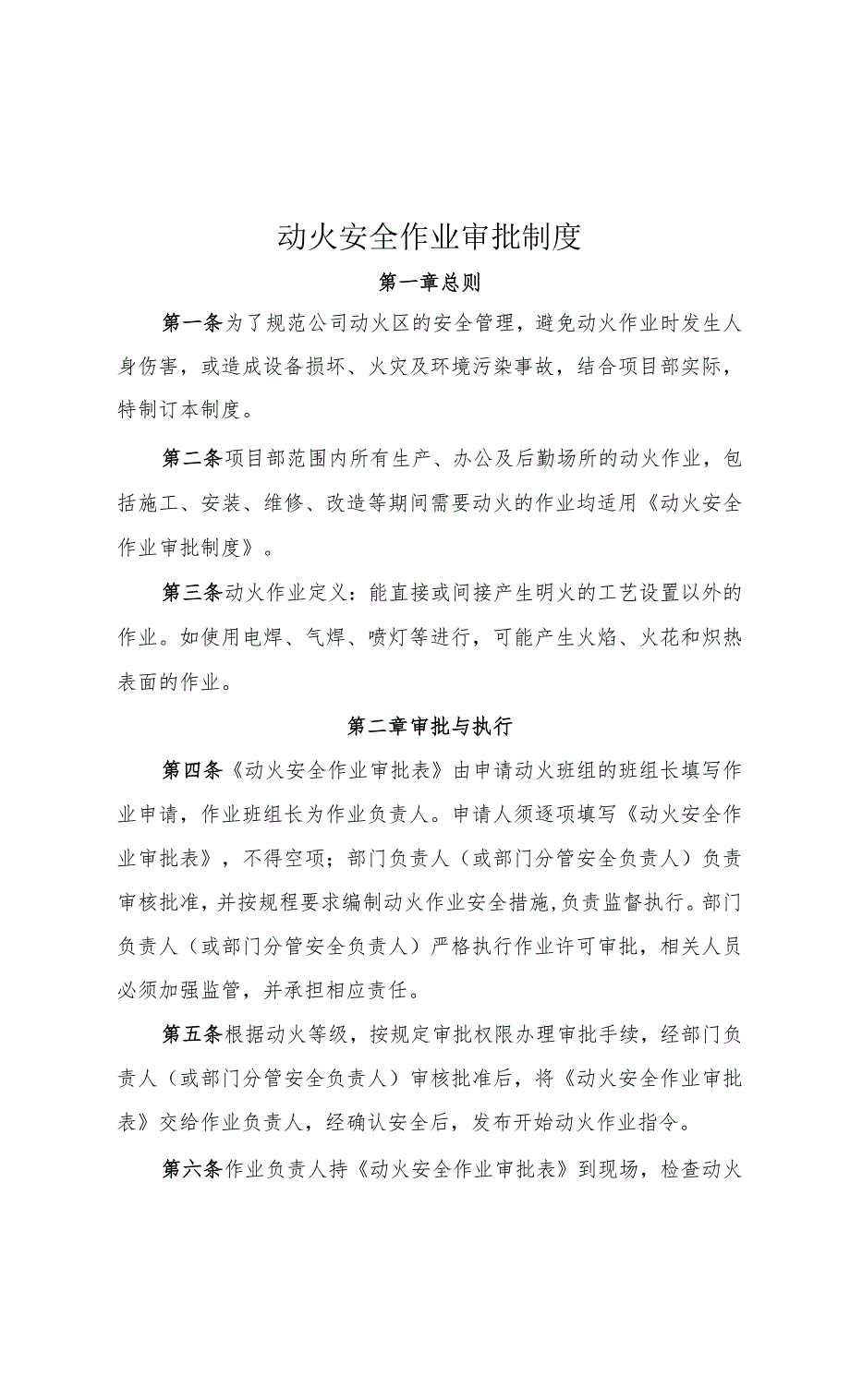 动火安全作业审批制度

第一章总则

第一条为了规范公司动火区的安全管理，避免动火作业时发生人身伤害，或造成设备损坏、火灾及环境污染事故，结合项目部实际，特制订本制度。

第二条项目部范围内所有生产、办公及后勤场所的动火作业，包括施工、安装、维修、改造等期间需要动火的作业均适用《动火安全作业审批制度》。

第三条动火作业定义：能直接或间接产生明火的工艺设置以外的作业。如使用电焊、气焊、喷灯等进行，可能产生火焰、火花和炽热表面的作业。

第二章审批与执行

第四条《动火安全作业审批表》由申请动火班组的班组长填写作业申请，作业班组长为作业负责人。申请人须逐项填写《动火安全作业审批表》，不得空项；部门负责人（或部门分管安全负责人）负责审核批准，并按规程要求编制动火作业安全措施,负责监督执行。部门负责人（或部门分管安全负责人）严格执行作业许可审批，相关人员必须加强监管，并承担相应责任。

第五条根据动火等级，按规定审批权限办理审批手续，经部门负责人（或部门分管安全负责人）审核批准后，将《动火安全作业审批表》交给作业负责人，经确认安全后，发布开始动火作业指令。

第六条作业负责人持《动火安全作业审批表》到现场，检查动火